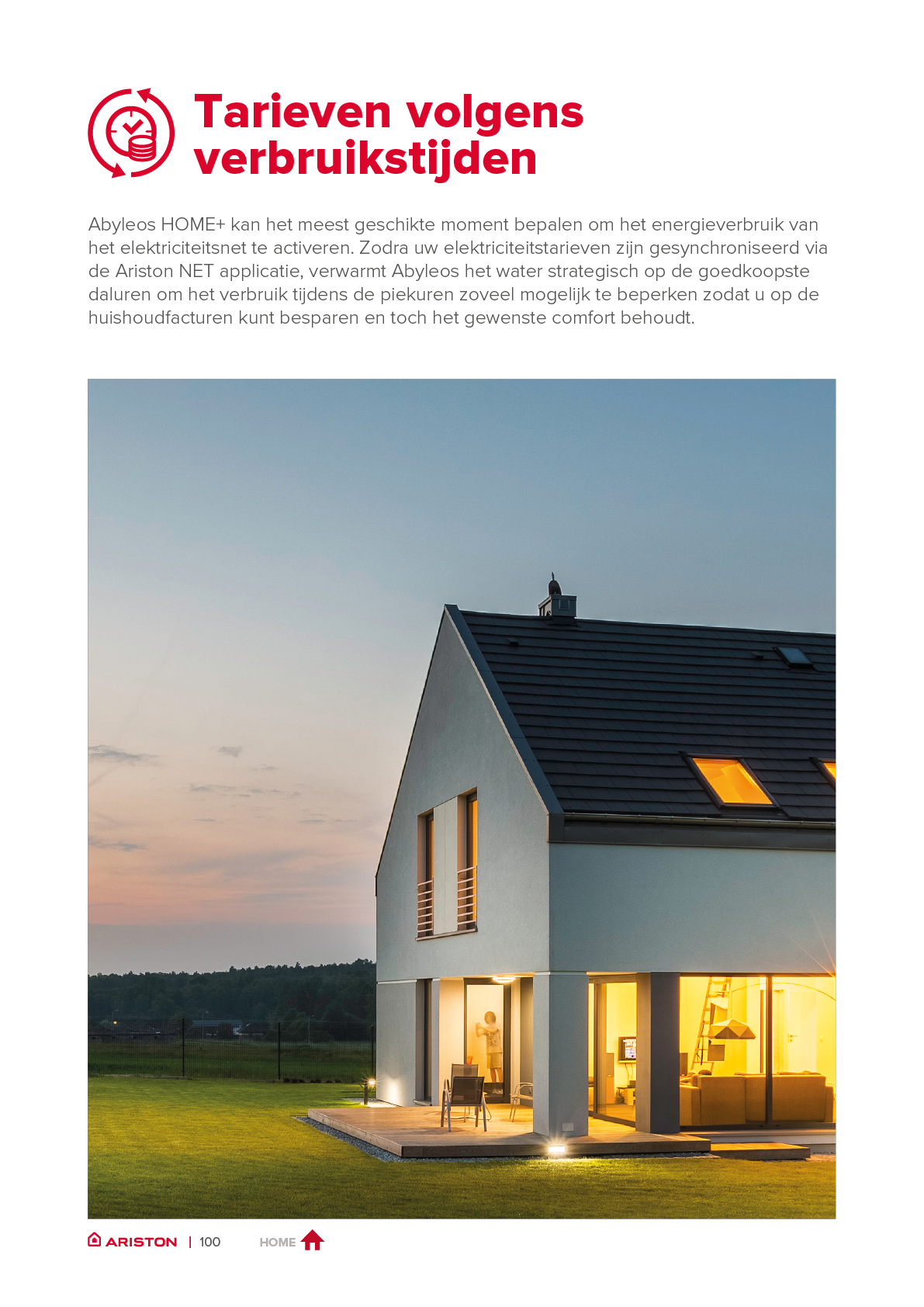 Tarieven volgens verbruikstijden

Abyleos HOME+ kan het meest geschikte moment bepalen om het energieverbruik van het elektriciteitsnet te activeren. Zodra uw elektriciteitstarieven zijn gesynchroniseerd via de Ariston NET applicatie, verwarmt Abyleos het water strategisch op de goedkoopste daluren om het verbruik tijdens de piekuren zoveel mogelijk te beperken zodat u op de huishoudfacturen kunt besparen en toch het gewenste comfort behoudt.

ARISTON | 100 HOME